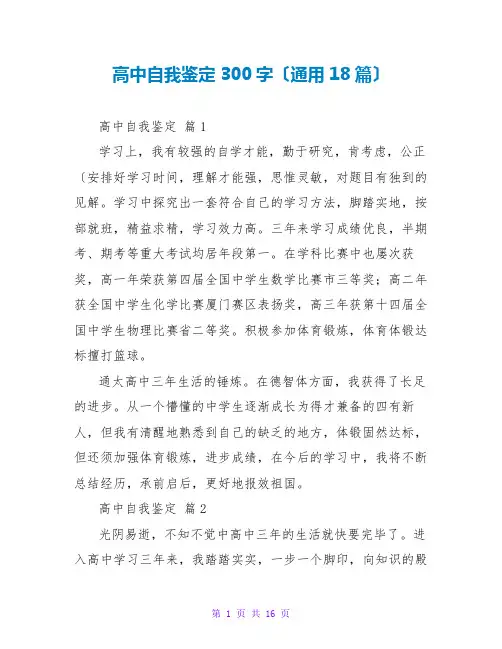 高中自我鉴定 300 字〔通用 18 篇〕

高中自我鉴定 篇 1

学习上，我有较强的自学才能，勤于研究，肯考虑，公正〔安排好学习时间，理解才能强，思惟灵敏，对题目有独到的见解。学习中探究出一套符合自己的学习方法，脚踏实地，按部就班，精益求精，学习效力高。三年来学习成绩优良，半期考、期考等重大考试均居年段第一。在学科比赛中也屡次获奖，高一年荣获第四届全国中学生数学比赛市三等奖；高二年获全国中学生化学比赛厦门赛区表扬奖，高三年获第十四届全国中学生物理比赛省二等奖。积极参加体育锻炼，体育体锻达标擅打篮球。

通太高中三年生活的锤炼。在德智体方面，我获得了长足的进步。从一个懵懂的中学生逐渐成长为得才兼备的四有新人，但我有清醒地熟悉到自己的缺乏的地方，体锻固然达标，但还须加强体育锻炼，进步成绩，在今后的学习中，我将不断总结经历，承前启后，更好地报效祖国。

高中自我鉴定 篇 2

光阴易逝，不知不觉中高中三年的生活就快要完毕了。进入高中学习三年来，我踏踏实实，一步一个脚印，向知识的殿

第 1 页 共 16 页